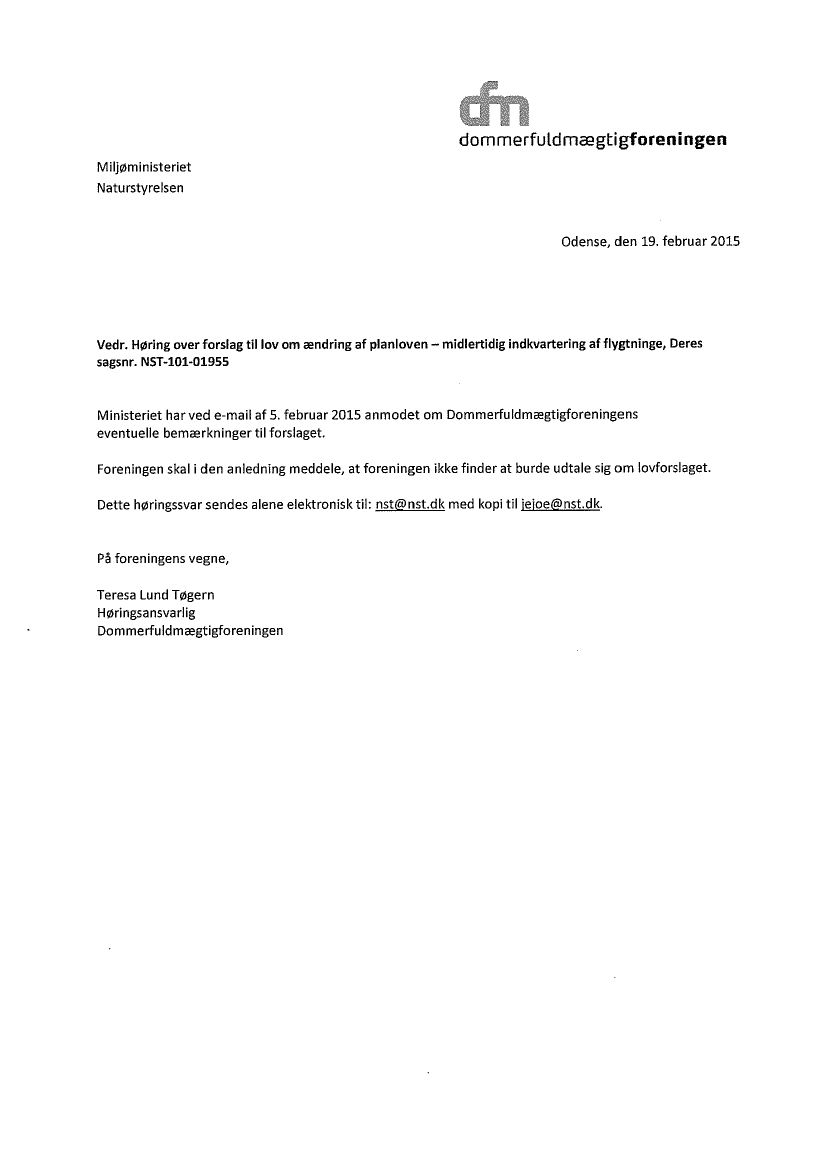 dfm
dommerfuldmægtigforeningen

Miljøministeriet
Naturstyrelsen

Odense, den 19. februar 2015

Vedr. Høring over forslag til lov om ændring af planloven – midlertidig indkvartering af flygtninge, Deres sagsnr. NST-101-01955

Ministeriet har ved e-mail af 5. februar 2015 anmodet om Dommerfuldmægtigforeningens eventuelle bemærkninger til forslaget.

Foreningen skal i den anledning meddele, at foreningen ikke finder at burde udtale sig om lovforslaget.

Dette høringssvar sendes alene elektronisk til: nst@nst.dk med kopi til jejoe@nst.dk.

På foreningens vegne,

Teresa Lund Tøgern
Høringsansvarlig
Dommerfuldmægtigforeningen